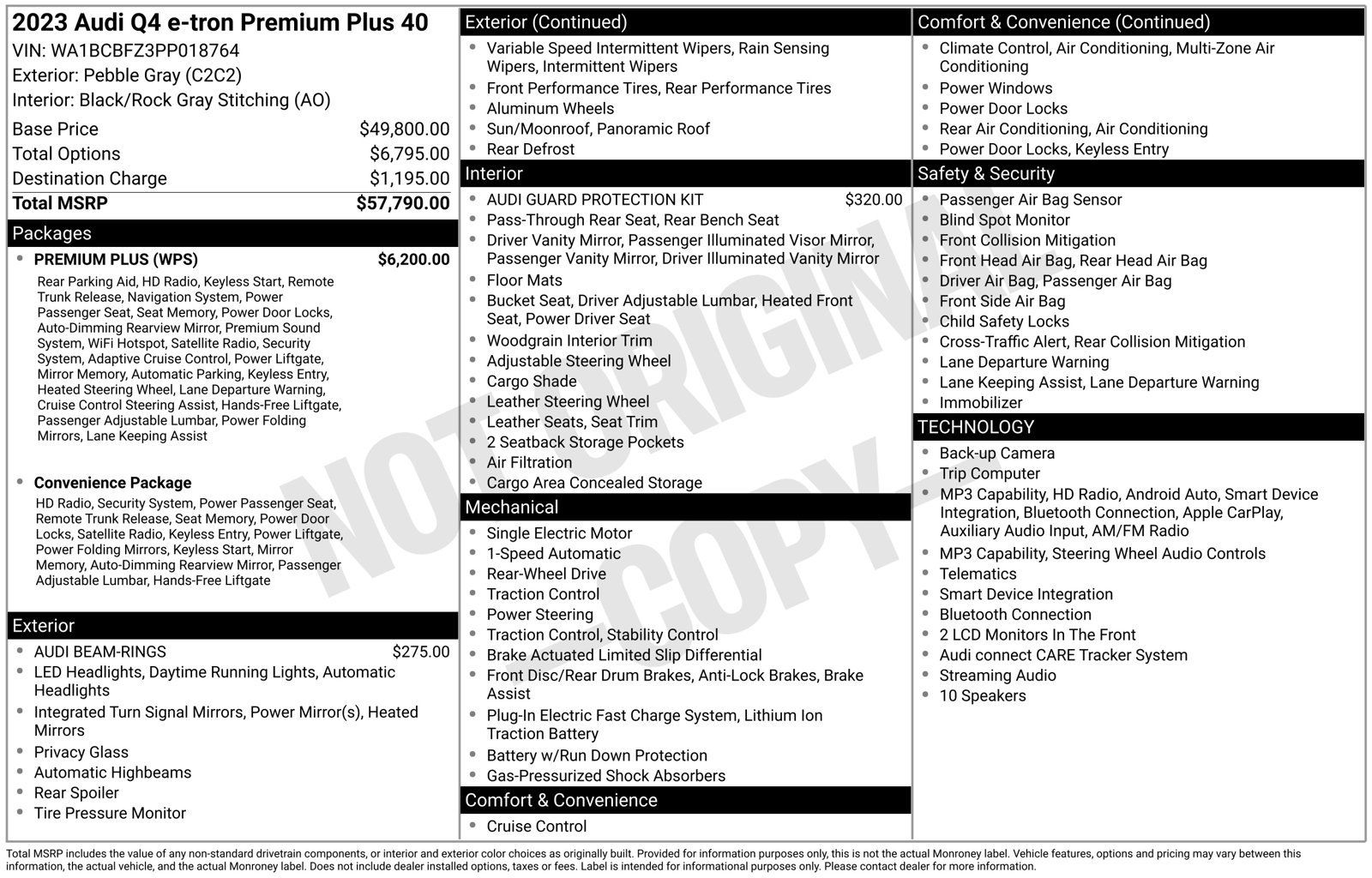 2023 Audi Q4 e-tron Premium Plus 40
VIN: WA1BCBFZ3PP018764
Exterior: Pebble Gray (C2C2)
Interior: Black/Rock Gray Stitching (AO)

| | |
|---|---|
| Base Price | $49,800.00 |
| Total Options | $6,795.00 |
| Destination Charge | $1,195.00 |
| Total MSRP | $57,790.00 |

Packages

- PREMIUM PLUS (WPS) $6,200.00

Rear Parking Aid, HD Radio, Keyless Start, Remote Trunk Release, Navigation System, Power Passenger Seat, Seat Memory, Power Door Locks, Auto-Dimming Rearview Mirror, Premium Sound System, WiFi Hotspot, Satellite Radio, Security System, Adaptive Cruise Control, Power Liftgate, Mirror Memory, Automatic Parking, Keyless Entry, Heated Steering Wheel, Lane Departure Warning, Cruise Control Steering Assist, Hands-Free Liftgate, Passenger Adjustable Lumbar, Power Folding Mirrors, Lane Keeping Assist

- Convenience Package

HD Radio, Security System, Power Passenger Seat, Remote Trunk Release, Seat Memory, Power Door Locks, Satellite Radio, Keyless Entry, Power Liftgate, Power Folding Mirrors, Keyless Start, Mirror Memory, Auto-Dimming Rearview Mirror, Passenger Adjustable Lumbar, Hands-Free Liftgate

Exterior

- AUDI BEAM-RINGS $275.00
- LED Headlights, Daytime Running Lights, Automatic Headlights
- Integrated Turn Signal Mirrors, Power Mirror(s), Heated Mirrors
- Privacy Glass
- Automatic Highbeams
- Rear Spoiler
- Tire Pressure Monitor

Exterior (Continued)

- Variable Speed Intermittent Wipers, Rain Sensing Wipers, Intermittent Wipers
- Front Performance Tires, Rear Performance Tires
- Aluminum Wheels
- Sun/Moonroof, Panoramic Roof
- Rear Defrost

Interior

- AUDI GUARD PROTECTION KIT $320.00
- Pass-Through Rear Seat, Rear Bench Seat
- Driver Vanity Mirror, Passenger Illuminated Visor Mirror, Passenger Vanity Mirror, Driver Illuminated Vanity Mirror
- Floor Mats
- Bucket Seat, Driver Adjustable Lumbar, Heated Front Seat, Power Driver Seat
- Woodgrain Interior Trim
- Adjustable Steering Wheel
- Cargo Shade
- Leather Steering Wheel
- Leather Seats, Seat Trim
- 2 Seatback Storage Pockets
- Air Filtration
- Cargo Area Concealed Storage

Mechanical

- Single Electric Motor
- 1-Speed Automatic
- Rear-Wheel Drive
- Traction Control
- Power Steering
- Traction Control, Stability Control
- Brake Actuated Limited Slip Differential
- Front Disc/Rear Drum Brakes, Anti-Lock Brakes, Brake Assist
- Plug-In Electric Fast Charge System, Lithium Ion Traction Battery
- Battery w/Run Down Protection
- Gas-Pressurized Shock Absorbers

Comfort & Convenience

- Cruise Control

Comfort & Convenience (Continued)

- Climate Control, Air Conditioning, Multi-Zone Air Conditioning
- Power Windows
- Power Door Locks
- Rear Air Conditioning, Air Conditioning
- Power Door Locks, Keyless Entry

Safety & Security

- Passenger Air Bag Sensor
- Blind Spot Monitor
- Front Collision Mitigation
- Front Head Air Bag, Rear Head Air Bag
- Driver Air Bag, Passenger Air Bag
- Front Side Air Bag
- Child Safety Locks
- Cross-Traffic Alert, Rear Collision Mitigation
- Lane Departure Warning
- Lane Keeping Assist, Lane Departure Warning
- Immobilizer

TECHNOLOGY

- Back-up Camera
- Trip Computer
- MP3 Capability, HD Radio, Android Auto, Smart Device Integration, Bluetooth Connection, Apple CarPlay, Auxiliary Audio Input, AM/FM Radio
- MP3 Capability, Steering Wheel Audio Controls
- Telematics
- Smart Device Integration
- Bluetooth Connection
- 2 LCD Monitors In The Front
- Audi connect CARE Tracker System
- Streaming Audio
- 10 Speakers

NOT ORIGINAL COPY

Total MSRP includes the value of any non-standard drivetrain components, or interior and exterior color choices as originally built. Provided for information purposes only, this is not the actual Monroney label. Vehicle features, options and pricing may vary between this information, the actual vehicle, and the actual Monroney label. Does not include dealer installed options, taxes or fees. Label is intended for informational purposes only. Please contact dealer for more information.